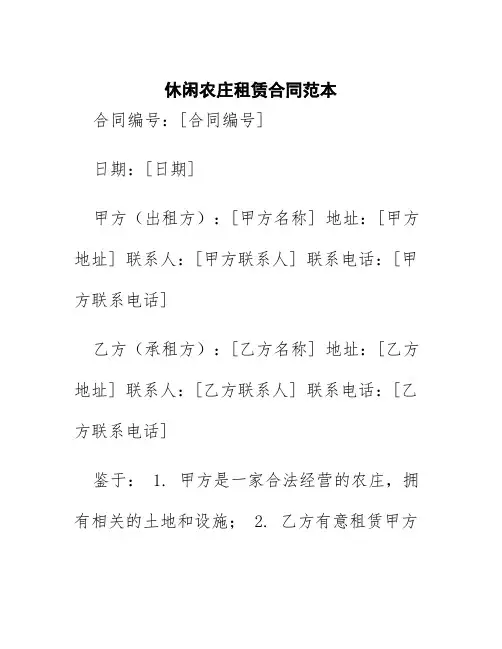 休闲农庄租赁合同范本

合同编号：[合同编号]

日期：[日期]

甲方（出租方）：[甲方名称] 地址：[甲方地址] 联系人：[甲方联系人] 联系电话：[甲方联系电话]

乙方（承租方）：[乙方名称] 地址：[乙方地址] 联系人：[乙方联系人] 联系电话：[乙方联系电话]

鉴于： 1. 甲方是一家合法经营的农庄，拥有相关的土地和设施； 2. 乙方有意租赁甲方